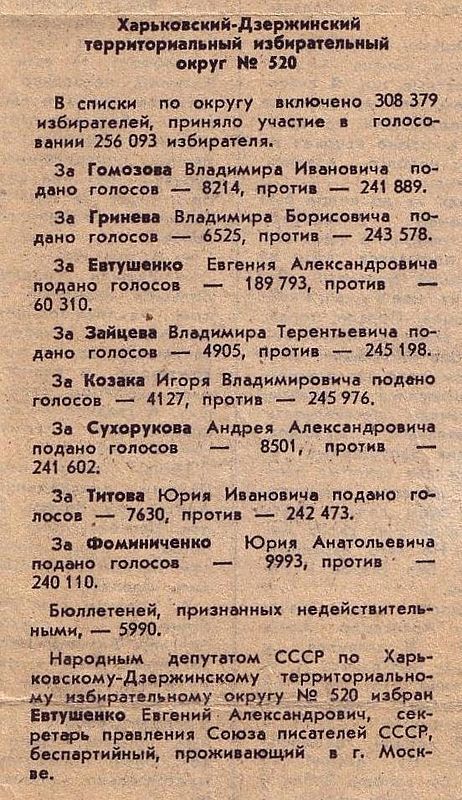 Харьковский-Дзержинский территориальный избирательный округ № 520

В списки по округу включено 308 379 избирателей, приняло участие в голосовании 256 093 избирателя.

За Гомозова Владимира Ивановича подано голосов — 8214, против — 241 889.

За Гринева Владимира Борисовича подано голосов — 6525, против — 243 578.

За Евтушенко Евгения Александровича подано голосов — 189 793, против — 60 310.

За Зайцева Владимира Терентьевича подано голосов — 4905, против — 245 198.

За Козака Игоря Владимировича подано голосов — 4127, против — 245 976.

За Сухорукова Андрея Александровича подано голосов — 8501, против — 241 602.

За Титова Юрия Ивановича подано голосов — 7630, против — 242 473.

За Фоминиченко Юрия Анатольевича подано голосов — 9993, против — 240 110.

Бюллетеней, признанных недействительными, — 5990.

Народным депутатом СССР по Харьковскому-Дзержинскому территориальному избирательному округу № 520 избран Евтушенко Евгений Александрович, секретарь правления Союза писателей СССР, беспартийный, проживающий в г. Москве.